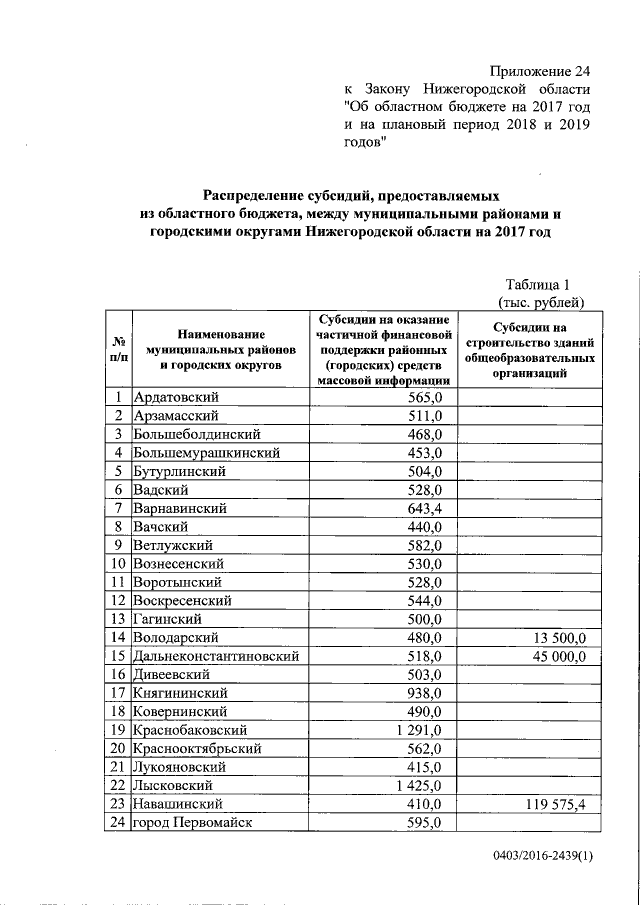 Приложение 24
к Закону Нижегородской области "Об областном бюджете на 2017 год и на плановый период 2018 и 2019 годов"

Распределение субсидий, предоставляемых из областного бюджета, между муниципальными районами и городскими округами Нижегородской области на 2017 год

Таблица 1
(тыс. рублей)

| № п/п | Наименование муниципальных районов и городских округов | Субсидии на оказание частичной финансовой поддержки районных (городских) средств массовой информации | Субсидии на строительство зданий общеобразовательных организаций |
|---|---|---|---|
| 1 | Ардатовский | 565,0 | |
| 2 | Арзамасский | 511,0 | |
| 3 | Большеболдинский | 468,0 | |
| 4 | Большемурашкинский | 453,0 | |
| 5 | Бутурлинский | 504,0 | |
| 6 | Вадский | 528,0 | |
| 7 | Варнавинский | 643,4 | |
| 8 | Вачский | 440,0 | |
| 9 | Ветлужский | 582,0 | |
| 10 | Вознесенский | 530,0 | |
| 11 | Воротынский | 528,0 | |
| 12 | Воскресенский | 544,0 | |
| 13 | Гагинский | 500,0 | |
| 14 | Володарский | 480,0 | 13 500,0 |
| 15 | Дальнеконстантиновский | 518,0 | 45 000,0 |
| 16 | Дивеевский | 503,0 | |
| 17 | Княгининский | 938,0 | |
| 18 | Ковернинский | 490,0 | |
| 19 | Краснобаковский | 1 291,0 | |
| 20 | Краснооктябрьский | 562,0 | |
| 21 | Лукояновский | 415,0 | |
| 22 | Лысковский | 1 425,0 | |
| 23 | Навашинский | 410,0 | 119 575,4 |
| 24 | город Первомайск | 595,0 | |

0403/2016-2439(1)